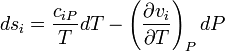 $ds_i = \frac{c_{iP}}{T}dT - \left(\frac{\partial v_i}{\partial T}\right)_P dP$